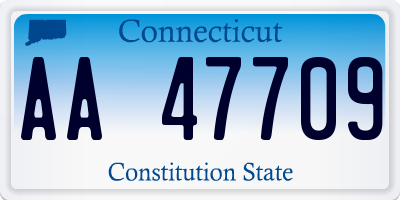 Connecticut

AA 47709

Constitution State